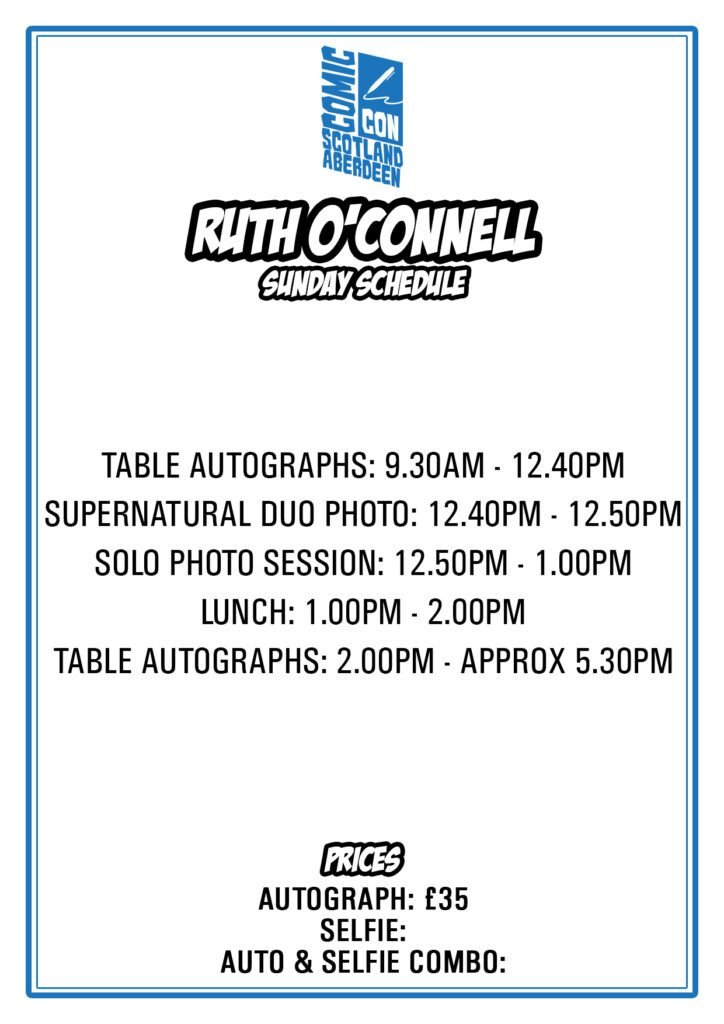 COMIC CON SCOTLAND ABERDEEN

RUTH O'CONNELL

SUNDAY SCHEDULE

TABLE AUTOGRAPHS: 9.30AM - 12.40PM
SUPERNATURAL DUO PHOTO: 12.40PM - 12.50PM
SOLO PHOTO SESSION: 12.50PM - 1.00PM
LUNCH: 1.00PM - 2.00PM
TABLE AUTOGRAPHS: 2.00PM - APPROX 5.30PM

PRICES
AUTOGRAPH: £35
SELFIE:
AUTO & SELFIE COMBO: